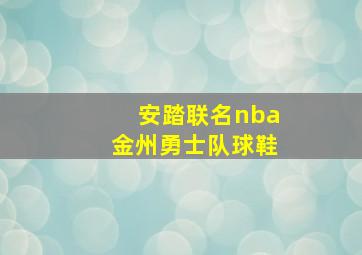 安踏联名nba
金州勇士队球鞋